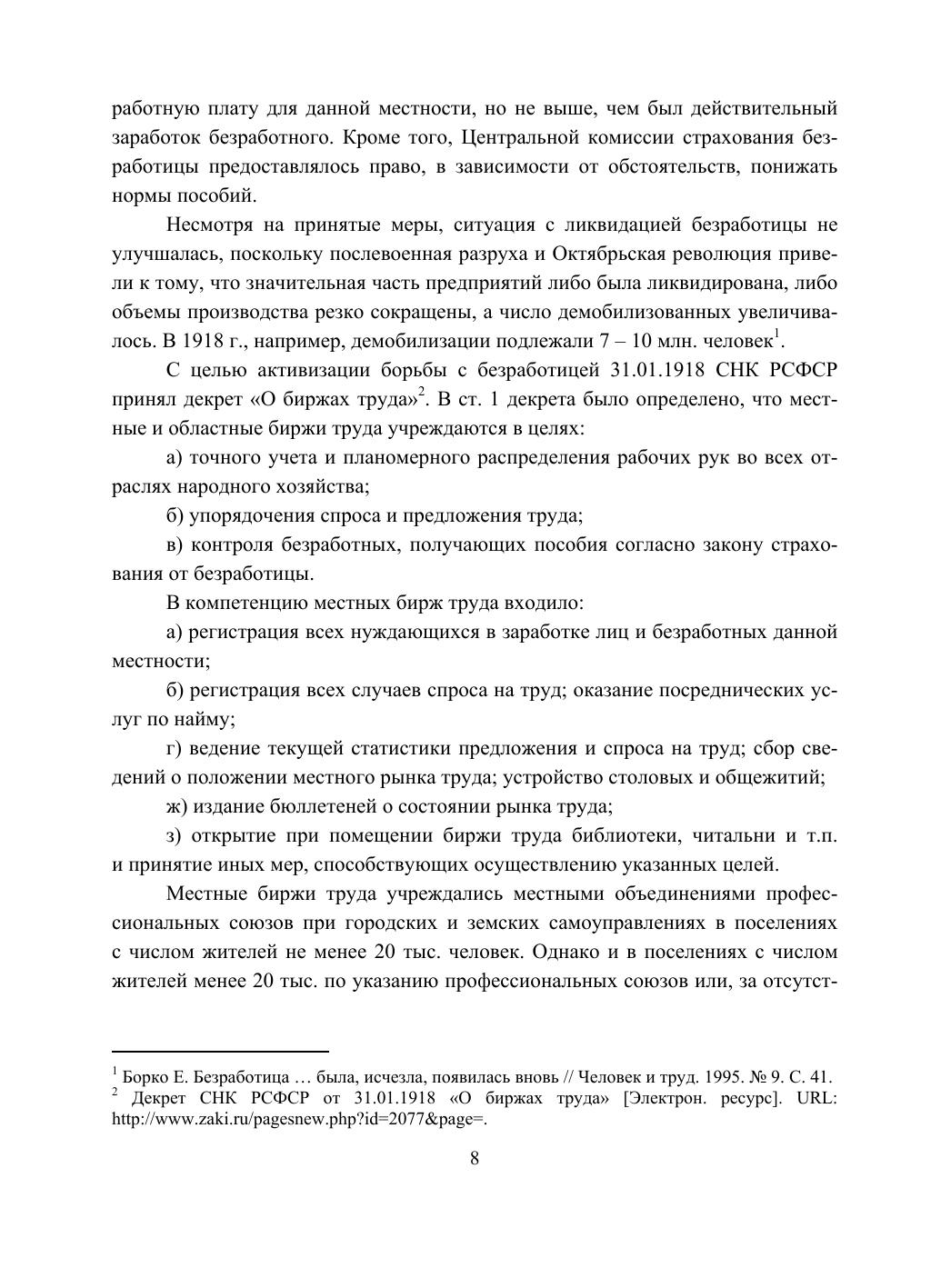 работную плату для данной местности, но не выше, чем был действительный заработок безработного. Кроме того, Центральной комиссии страхования безработицы предоставлялось право, в зависимости от обстоятельств, понижать нормы пособий.

Несмотря на принятые меры, ситуация с ликвидацией безработицы не улучшалась, поскольку послевоенная разруха и Октябрьская революция привели к тому, что значительная часть предприятий либо была ликвидирована, либо объемы производства резко сокращены, а число демобилизованных увеличивалось. В 1918 г., например, демобилизации подлежали 7 – 10 млн. человек$^1$.

С целью активизации борьбы с безработицей 31.01.1918 СНК РСФСР принял декрет «О биржах труда»$^2$. В ст. 1 декрета было определено, что местные и областные биржи труда учреждаются в целях:

а) точного учета и планомерного распределения рабочих рук во всех отраслях народного хозяйства;

б) упорядочения спроса и предложения труда;

в) контроля безработных, получающих пособия согласно закону страхования от безработицы.

В компетенцию местных бирж труда входило:

а) регистрация всех нуждающихся в заработке лиц и безработных данной местности;

б) регистрация всех случаев спроса на труд; оказание посреднических услуг по найму;

г) ведение текущей статистики предложения и спроса на труд; сбор сведений о положении местного рынка труда; устройство столовых и общежитий;

ж) издание бюллетеней о состоянии рынка труда;

з) открытие при помещении биржи труда библиотеки, читальни и т.п. и принятие иных мер, способствующих осуществлению указанных целей.

Местные биржи труда учреждались местными объединениями профессиональных союзов при городских и земских самоуправлениях в поселениях с числом жителей не менее 20 тыс. человек. Однако и в поселениях с числом жителей менее 20 тыс. по указанию профессиональных союзов или, за отсутст-

$^1$ Борко Е. Безработица … была, исчезла, появилась вновь // Человек и труд. 1995. № 9. С. 41.
$^2$ Декрет СНК РСФСР от 31.01.1918 «О биржах труда» [Электрон. ресурс]. URL: http://www.zaki.ru/pagesnew.php?id=2077&page=.

8